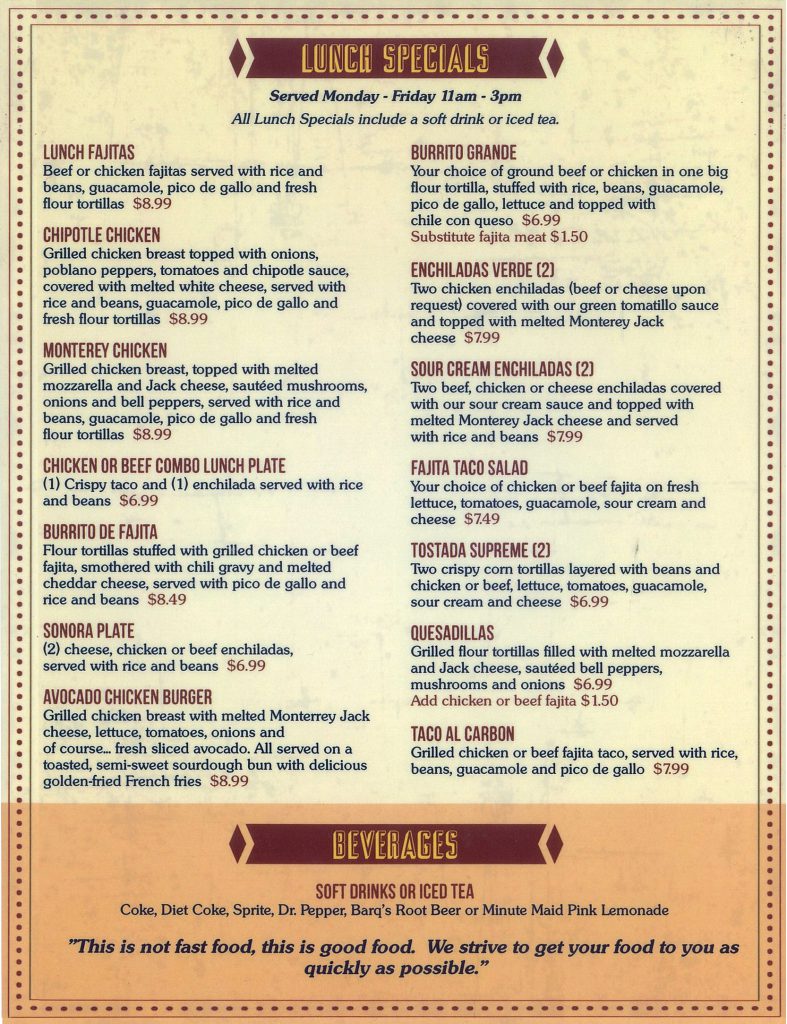 LUNCH SPECIALS

Served Monday - Friday 11am - 3pm

All Lunch Specials include a soft drink or iced tea.

LUNCH FAJITAS
Beef or chicken fajitas served with rice and beans, guacamole, pico de gallo and fresh flour tortillas $8.99

CHIPOTLE CHICKEN
Grilled chicken breast topped with onions, poblano peppers, tomatoes and chipotle sauce, covered with melted white cheese, served with rice and beans, guacamole, pico de gallo and fresh flour tortillas $8.99

MONTEREY CHICKEN
Grilled chicken breast, topped with melted mozzarella and Jack cheese, sautéed mushrooms, onions and bell peppers, served with rice and beans, guacamole, pico de gallo and fresh flour tortillas $8.99

CHICKEN OR BEEF COMBO LUNCH PLATE
(1) Crispy taco and (1) enchilada served with rice and beans $6.99

BURRITO DE FAJITA
Flour tortillas stuffed with grilled chicken or beef fajita, smothered with chili gravy and melted cheddar cheese, served with pico de gallo and rice and beans $8.49

SONORA PLATE
(2) cheese, chicken or beef enchiladas, served with rice and beans $6.99

AVOCADO CHICKEN BURGER
Grilled chicken breast with melted Monterrey Jack cheese, lettuce, tomatoes, onions and of course... fresh sliced avocado. All served on a toasted, semi-sweet sourdough bun with delicious golden-fried French fries $8.99

BURRITO GRANDE
Your choice of ground beef or chicken in one big flour tortilla, stuffed with rice, beans, guacamole, pico de gallo, lettuce and topped with chile con queso $6.99
Substitute fajita meat $1.50

ENCHILADAS VERDE (2)
Two chicken enchiladas (beef or cheese upon request) covered with our green tomatillo sauce and topped with melted Monterey Jack cheese $7.99

SOUR CREAM ENCHILADAS (2)
Two beef, chicken or cheese enchiladas covered with our sour cream sauce and topped with melted Monterey Jack cheese and served with rice and beans $7.99

FAJITA TACO SALAD
Your choice of chicken or beef fajita on fresh lettuce, tomatoes, guacamole, sour cream and cheese $7.49

TOSTADA SUPREME (2)
Two crispy corn tortillas layered with beans and chicken or beef, lettuce, tomatoes, guacamole, sour cream and cheese $6.99

QUESADILLAS
Grilled flour tortillas filled with melted mozzarella and Jack cheese, sautéed bell peppers, mushrooms and onions $6.99
Add chicken or beef fajita $1.50

TACO AL CARBON
Grilled chicken or beef fajita taco, served with rice, beans, guacamole and pico de gallo $7.99

BEVERAGES

SOFT DRINKS OR ICED TEA
Coke, Diet Coke, Sprite, Dr. Pepper, Barq's Root Beer or Minute Maid Pink Lemonade

"This is not fast food, this is good food. We strive to get your food to you as quickly as possible."